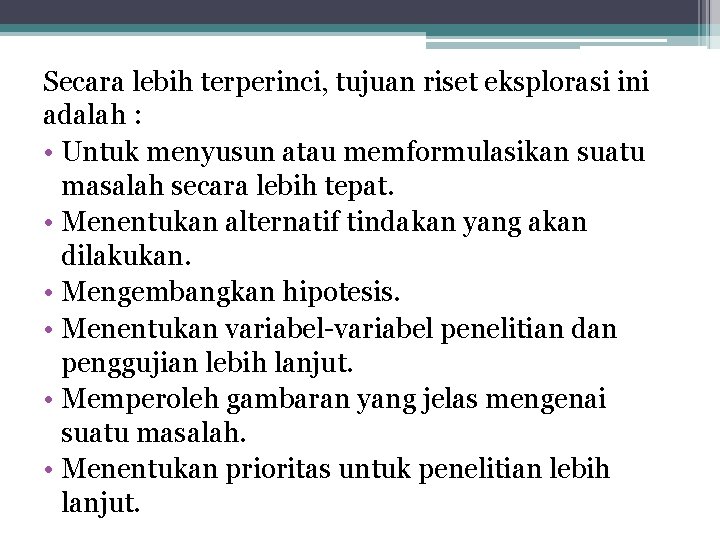 Secara lebih terperinci, tujuan riset eksplorasi ini adalah :

• Untuk menyusun atau memformulasikan suatu masalah secara lebih tepat.
• Menentukan alternatif tindakan yang akan dilakukan.
• Mengembangkan hipotesis.
• Menentukan variabel-variabel penelitian dan penggujian lebih lanjut.
• Memperoleh gambaran yang jelas mengenai suatu masalah.
• Menentukan prioritas untuk penelitian lebih lanjut.